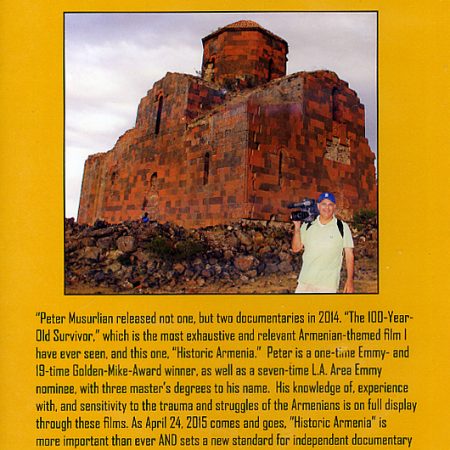 "Peter Musurlian released not one, but two documentaries in 2014. "The 100-Year-Old Survivor," which is the most exhaustive and relevant Armenian-themed film I have ever seen, and this one, "Historic Armenia." Peter is a one-time Emmy- and 19-time Golden-Mike-Award winner, as well as a seven-time L.A. Area Emmy nominee, with three master's degrees to his name. His knowledge of, experience with, and sensitivity to the trauma and struggles of the Armenians is on full display through these films. As April 24, 2015 comes and goes, "Historic Armenia" is more important than ever AND sets a new standard for independent documentary